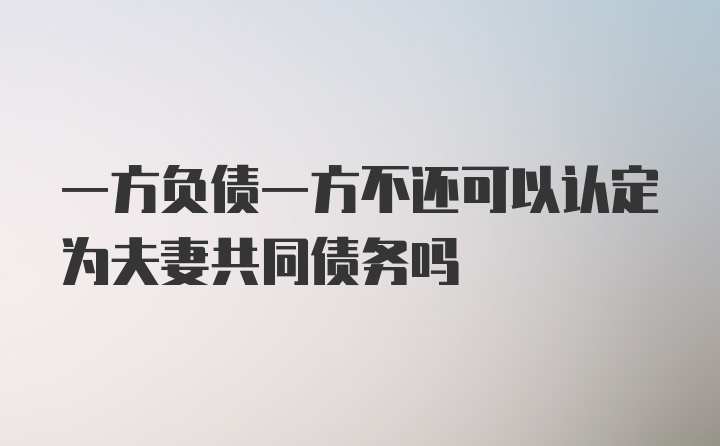 一方负债一方不还可以认定为夫妻共同债务吗